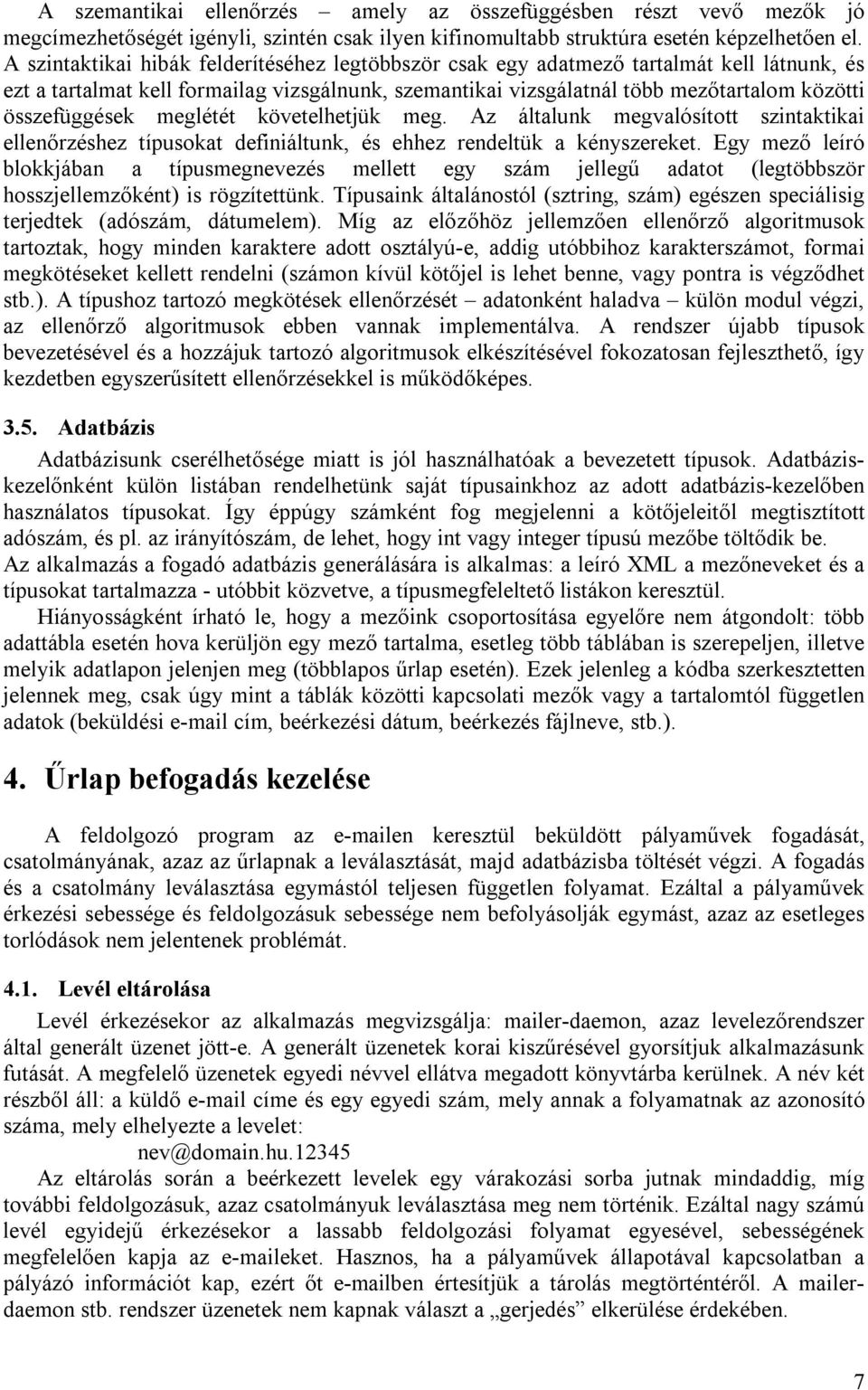 A szemantikai ellenőrzés – amely az összefüggésben részt vevő mezők jó megcímezhetőségét igényli, szintén csak ilyen kifinomultabb struktúra esetén képzelhetően el. A szintaktikai hibák felderítéséhez legtöbbször csak egy adatmező tartalmát kell látnunk, és ezt a tartalmat kell formailag vizsgálnunk, szemantikai vizsgálatnál több mezőtartalom közötti összefüggések meglétét követelhetjük meg. Az általunk megvalósított szintaktikai ellenőrzéshez típusokat definiáltunk, és ehhez rendeltük a kényszereket. Egy mező leíró blokkjában a típusmegnevezés mellett egy szám jellegű adatot (legtöbbször hosszjellemzőként) is rögzítettünk. Típusaink általánostól (sztring, szám) egészen speciálisig terjedtek (adószám, dátumelem). Míg az előzőhöz jellemzően ellenőrző algoritmusok tartoztak, hogy minden karaktere adott osztályú-e, addig utóbbihoz karakterszámot, formai megkötéseket kellett rendelni (számon kívül kötőjel is lehet benne, vagy pontra is végződhet stb.). A típushoz tartozó megkötések ellenőrzését – adatonként haladva – külön modul végzi, az ellenőrző algoritmusok ebben vannak implementálva. A rendszer újabb típusok bevezetésével és a hozzájuk tartozó algoritmusok elkészítésével fokozatosan fejleszthető, így kezdetben egyszerűsített ellenőrzésekkel is működőképes.

3.5. Adatbázis

Adatbázisunk cserélhetősége miatt is jól használhatóak a bevezetett típusok. Adatbázis-kezelőnként külön listában rendelhetünk saját típusainkhoz az adott adatbázis-kezelőben használatos típusokat. Így éppúgy számként fog megjelenni a kötőjeleitől megtisztított adószám, és pl. az irányítószám, de lehet, hogy int vagy integer típusú mezőbe töltődik be. Az alkalmazás a fogadó adatbázis generálására is alkalmas: a leíró XML a mezőneveket és a típusokat tartalmazza - utóbbit közvetve, a típusmegfeleltető listákon keresztül.

Hiányosságként írható le, hogy a mezőink csoportosítása egyelőre nem átgondolt: több adattábla esetén hova kerüljön egy mező tartalma, esetleg több táblában is szerepeljen, illetve melyik adatlapon jelenjen meg (többlapos űrlap esetén). Ezek jelenleg a kódba szerkesztetten jelennek meg, csak úgy mint a táblák közötti kapcsolati mezők vagy a tartalomtól független adatok (beküldési e-mail cím, beérkezési dátum, beérkezés fájlneve, stb.).

4. Űrlap befogadás kezelése

A feldolgozó program az e-mailen keresztül beküldött pályaművek fogadását, csatolmányának, azaz az űrlapnak a leválasztását, majd adatbázisba töltését végzi. A fogadás és a csatolmány leválasztása egymástól teljesen független folyamat. Ezáltal a pályaművek érkezési sebessége és feldolgozásuk sebessége nem befolyásolják egymást, azaz az esetleges torlódások nem jelentenek problémát.

4.1. Levél eltárolása

Levél érkezésekor az alkalmazás megvizsgálja: mailer-daemon, azaz levelezőrendszer által generált üzenet jött-e. A generált üzenetek korai kiszűrésével gyorsítjuk alkalmazásunk futását. A megfelelő üzenetek egyedi névvel ellátva megadott könyvtárba kerülnek. A név két részből áll: a küldő e-mail címe és egy egyedi szám, mely annak a folyamatnak az azonosító száma, mely elhelyezte a levelet:

nev@domain.hu.12345

Az eltárolás során a beérkezett levelek egy várakozási sorba jutnak mindaddig, míg további feldolgozásuk, azaz csatolmányuk leválasztása meg nem történik. Ezáltal nagy számú levél egyidejű érkezésekor a lassabb feldolgozási folyamat egyesével, sebességének megfelelően kapja az e-maileket. Hasznos, ha a pályaművek állapotával kapcsolatban a pályázó információt kap, ezért őt e-mailben értesítjük a tárolás megtörténtéről. A mailer-daemon stb. rendszer üzenetek nem kapnak választ a „gerjedés” elkerülése érdekében.

7